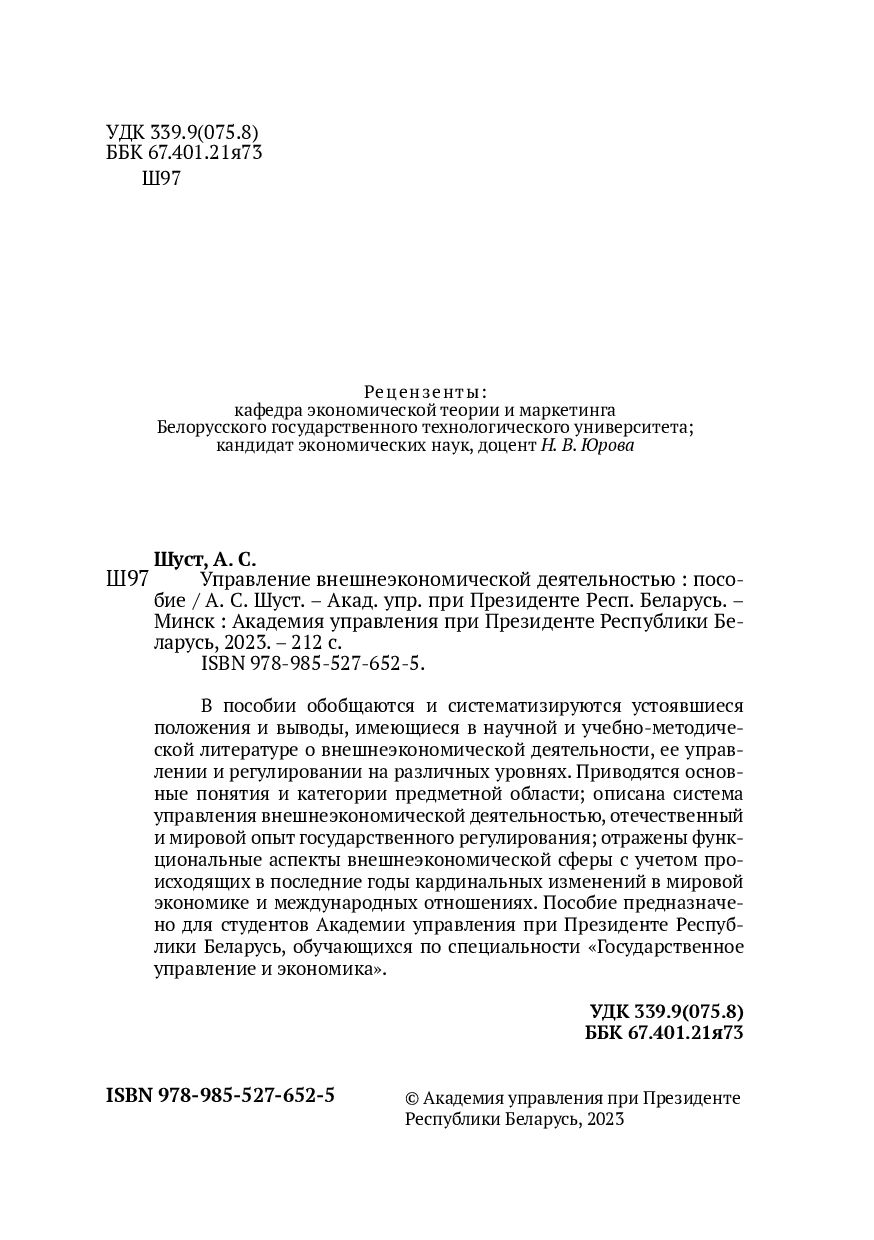 УДК 339.9(075.8)
ББК 67.401.21я73
Ш97

Рецензенты:
кафедра экономической теории и маркетинга
Белорусского государственного технологического университета;
кандидат экономических наук, доцент Н. В. Юрова

Шуст, А. С.
Ш97 Управление внешнеэкономической деятельностью : пособие / А. С. Шуст. – Акад. упр. при Президенте Респ. Беларусь. – Минск : Академия управления при Президенте Республики Беларусь, 2023. – 212 с.
ISBN 978-985-527-652-5.

В пособии обобщаются и систематизируются устоявшиеся положения и выводы, имеющиеся в научной и учебно-методической литературе о внешнеэкономической деятельности, ее управлении и регулировании на различных уровнях. Приводятся основные понятия и категории предметной области; описана система управления внешнеэкономической деятельностью, отечественный и мировой опыт государственного регулирования; отражены функциональные аспекты внешнеэкономической сферы с учетом происходящих в последние годы кардинальных изменений в мировой экономике и международных отношениях. Пособие предназначено для студентов Академии управления при Президенте Республики Беларусь, обучающихся по специальности «Государственное управление и экономика».

УДК 339.9(075.8)
ББК 67.401.21я73

ISBN 978-985-527-652-5

© Академия управления при Президенте Республики Беларусь, 2023